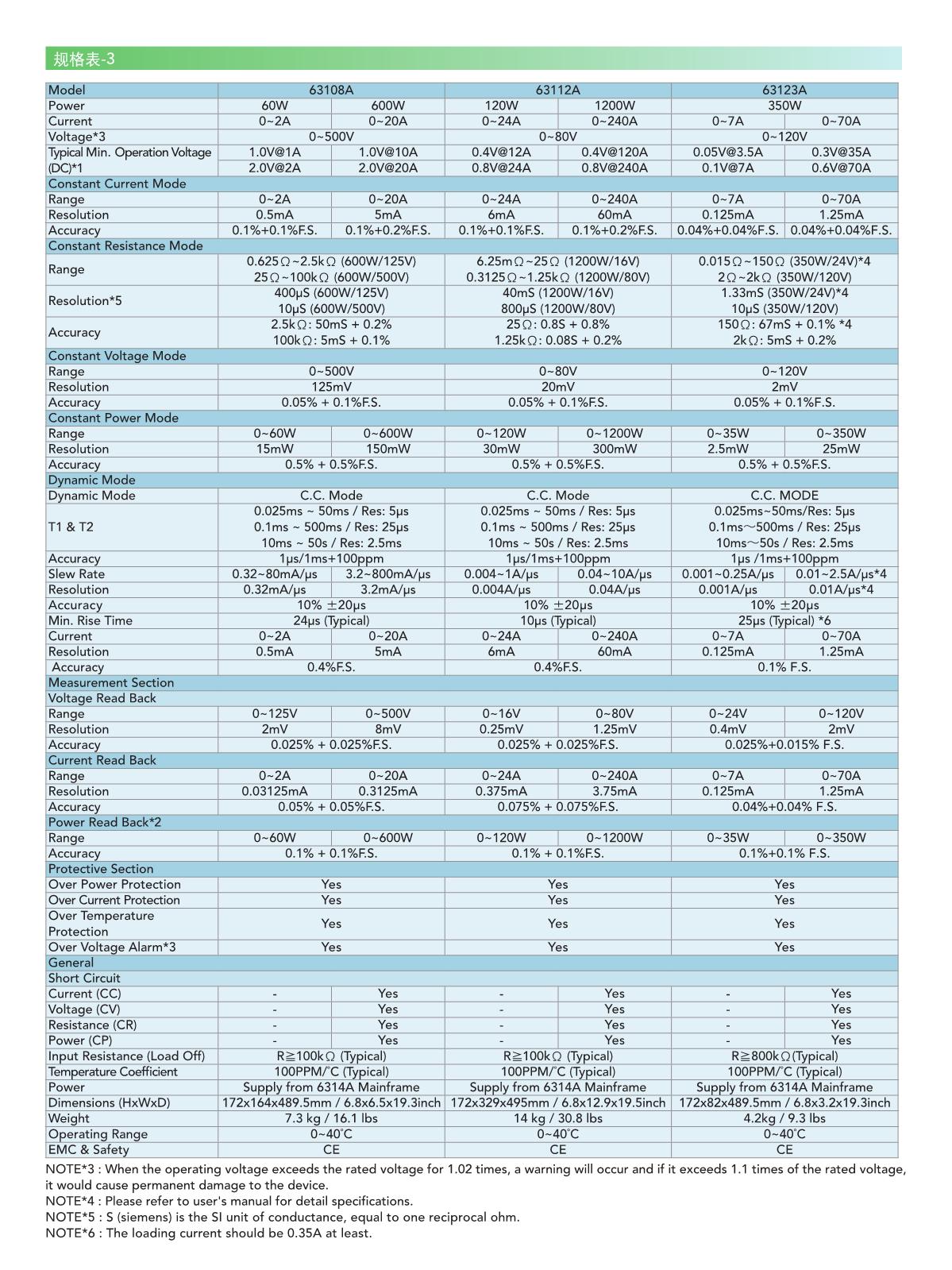 规格表-3

| Model | 63108A | | 63112A | | 63123A | |
|---|---|---|---|---|---|---|
| Power | 60W | 600W | 120W | 1200W | 350W | |
| Current | 0~2A | 0~20A | 0~24A | 0~240A | 0~7A | 0~70A |
| Voltage*3 | 0~500V | | 0~80V | | 0~120V | |
| Typical Min. Operation Voltage (DC)*1 | 1.0V@1A | 1.0V@10A | 0.4V@12A | 0.4V@120A | 0.05V@3.5A | 0.3V@35A |
| | 2.0V@2A | 2.0V@20A | 0.8V@24A | 0.8V@240A | 0.1V@7A | 0.6V@70A |
| Constant Current Mode | | | | | | |
| Range | 0~2A | 0~20A | 0~24A | 0~240A | 0~7A | 0~70A |
| Resolution | 0.5mA | 5mA | 6mA | 60mA | 0.125mA | 1.25mA |
| Accuracy | 0.1%+0.1%F.S. | 0.1%+0.2%F.S. | 0.1%+0.1%F.S. | 0.1%+0.2%F.S. | 0.04%+0.04%F.S. | 0.04%+0.04%F.S. |
| Constant Resistance Mode | | | | | | |
| Range | 0.625Ω~2.5kΩ (600W/125V) 25Ω~100kΩ (600W/500V) | | 6.25mΩ~25Ω (1200W/16V) 0.3125Ω~1.25kΩ (1200W/80V) | | 0.015Ω~150Ω (350W/24V)*4 2Ω~2kΩ (350W/120V) | |
| Resolution*5 | 400μS (600W/125V) 10μS (600W/500V) | | 40mS (1200W/16V) 800μS (1200W/80V) | | 1.33mS (350W/24V)*4 10μS (350W/120V) | |
| Accuracy | 2.5kΩ: 50mS + 0.2% 100kΩ: 5mS + 0.1% | | 25Ω: 0.8S + 0.8% 1.25kΩ: 0.08S + 0.2% | | 150Ω: 67mS + 0.1% *4 2kΩ: 5mS + 0.2% | |
| Constant Voltage Mode | | | | | | |
| Range | 0~500V | | 0~80V | | 0~120V | |
| Resolution | 125mV | | 20mV | | 2mV | |
| Accuracy | 0.05% + 0.1%F.S. | | 0.05% + 0.1%F.S. | | 0.05% + 0.1%F.S. | |
| Constant Power Mode | | | | | | |
| Range | 0~60W | 0~600W | 0~120W | 0~1200W | 0~35W | 0~350W |
| Resolution | 15mW | 150mW | 30mW | 300mW | 2.5mW | 25mW |
| Accuracy | 0.5% + 0.5%F.S. | | 0.5% + 0.5%F.S. | | 0.5% + 0.5%F.S. | |
| Dynamic Mode | | | | | | |
| Dynamic Mode | C.C. Mode | | C.C. Mode | | C.C. MODE | |
| T1 & T2 | 0.025ms ~ 50ms / Res: 5μs 0.1ms ~ 500ms / Res: 25μs 10ms ~ 50s / Res: 2.5ms | | 0.025ms ~ 50ms / Res: 5μs 0.1ms ~ 500ms / Res: 25μs 10ms ~ 50s / Res: 2.5ms | | 0.025ms~50ms/Res: 5μs 0.1ms~500ms / Res: 25μs 10ms~50s / Res: 2.5ms | |
| Accuracy | 1μs/1ms+100ppm | | 1μs/1ms+100ppm | | 1μs /1ms+100ppm | |
| Slew Rate | 0.32~80mA/μs | 3.2~800mA/μs | 0.004~1A/μs | 0.04~10A/μs | 0.001~0.25A/μs | 0.01~2.5A/μs*4 |
| Resolution | 0.32mA/μs | 3.2mA/μs | 0.004A/μs | 0.04A/μs | 0.001A/μs | 0.01A/μs*4 |
| Accuracy | 10% ±20μs | | 10% ±20μs | | 10% ±20μs | |
| Min. Rise Time | 24μs (Typical) | | 10μs (Typical) | | 25μs (Typical) *6 | |
| Current | 0~2A | 0~20A | 0~24A | 0~240A | 0~7A | 0~70A |
| Resolution | 0.5mA | 5mA | 6mA | 60mA | 0.125mA | 1.25mA |
| Accuracy | 0.4%F.S. | | 0.4%F.S. | | 0.1% F.S. | |
| Measurement Section | | | | | | |
| Voltage Read Back | | | | | | |
| Range | 0~125V | 0~500V | 0~16V | 0~80V | 0~24V | 0~120V |
| Resolution | 2mV | 8mV | 0.25mV | 1.25mV | 0.4mV | 2mV |
| Accuracy | 0.025% + 0.025%F.S. | | 0.025% + 0.025%F.S. | | 0.025%+0.015% F.S. | |
| Current Read Back | | | | | | |
| Range | 0~2A | 0~20A | 0~24A | 0~240A | 0~7A | 0~70A |
| Resolution | 0.03125mA | 0.3125mA | 0.375mA | 3.75mA | 0.125mA | 1.25mA |
| Accuracy | 0.05% + 0.05%F.S. | | 0.075% + 0.075%F.S. | | 0.04%+0.04% F.S. | |
| Power Read Back*2 | | | | | | |
| Range | 0~60W | 0~600W | 0~120W | 0~1200W | 0~35W | 0~350W |
| Accuracy | 0.1% + 0.1%F.S. | | 0.1% + 0.1%F.S. | | 0.1%+0.1% F.S. | |
| Protective Section | | | | | | |
| Over Power Protection | Yes | | Yes | | Yes | |
| Over Current Protection | Yes | | Yes | | Yes | |
| Over Temperature Protection | Yes | | Yes | | Yes | |
| Over Voltage Alarm*3 | Yes | | Yes | | Yes | |
| General | | | | | | |
| Short Circuit | | | | | | |
| Current (CC) | - | Yes | - | Yes | - | Yes |
| Voltage (CV) | - | Yes | - | Yes | - | Yes |
| Resistance (CR) | - | Yes | - | Yes | - | Yes |
| Power (CP) | - | Yes | - | Yes | - | Yes |
| Input Resistance (Load Off) | R≧100kΩ (Typical) | | R≧100kΩ (Typical) | | R≧800kΩ(Typical) | |
| Temperature Coefficient | 100PPM/°C (Typical) | | 100PPM/°C (Typical) | | 100PPM/°C (Typical) | |
| Power | Supply from 6314A Mainframe | | Supply from 6314A Mainframe | | Supply from 6314A Mainframe | |
| Dimensions (HxWxD) | 172x164x489.5mm / 6.8x6.5x19.3inch | | 172x329x495mm / 6.8x12.9x19.5inch | | 172x82x489.5mm / 6.8x3.2x19.3inch | |
| Weight | 7.3 kg / 16.1 lbs | | 14 kg / 30.8 lbs | | 4.2kg / 9.3 lbs | |
| Operating Range | 0~40°C | | 0~40°C | | 0~40°C | |
| EMC & Safety | CE | | CE | | CE | |

NOTE*3 : When the operating voltage exceeds the rated voltage for 1.02 times, a warning will occur and if it exceeds 1.1 times of the rated voltage, it would cause permanent damage to the device.
NOTE*4 : Please refer to user's manual for detail specifications.
NOTE*5 : S (siemens) is the SI unit of conductance, equal to one reciprocal ohm.
NOTE*6 : The loading current should be 0.35A at least.